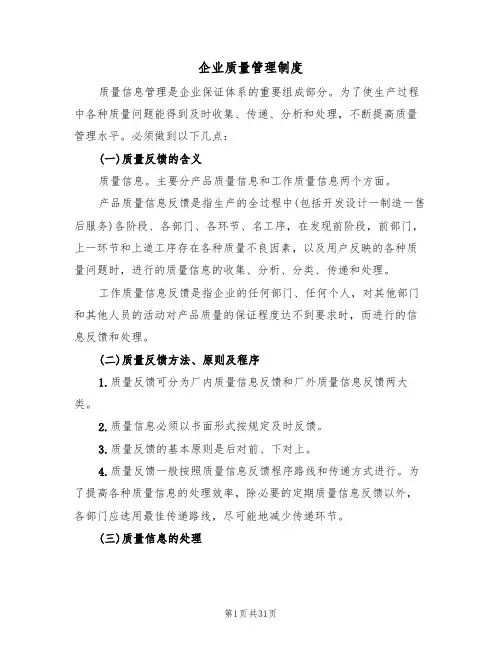 企业质量管理制度

质量信息管理是企业保证体系的重要组成部分。为了使生产过程中各种质量问题能得到及时收集、传递、分析和处理，不断提高质量管理水平。必须做到以下几点：

(一)质量反馈的含义

质量信息。主要分产品质量信息和工作质量信息两个方面。

产品质量信息反馈是指生产的全过程中(包括开发设计一制造一售后服务)各阶段、各部门、各环节、名工序，在发现前阶段，前部门，上一环节和上道工序存在各种质量不良因素，以及用户反映的各种质量问题时，进行的质量信息的收集、分析、分类、传递和处理。

工作质量信息反馈是指企业的任何部门、任何个人，对其他部门和其他人员的活动对产品质量的保证程度达不到要求时，而进行的信息反馈和处理。

(二)质量反馈方法、原则及程序

1.质量反馈可分为厂内质量信息反馈和厂外质量信息反馈两大类。

2.质量信息必须以书面形式按规定及时反馈。

3.质量反馈的基本原则是后对前、下对上。

4.质量反馈一般按照质量信息反馈程序路线和传递方式进行。为了提高各种质量信息的处理效率，除必要的定期质量信息反馈以外，各部门应选用最佳传递路线，尽可能地减少传递环节。

(三)质量信息的处理

第1页共31页